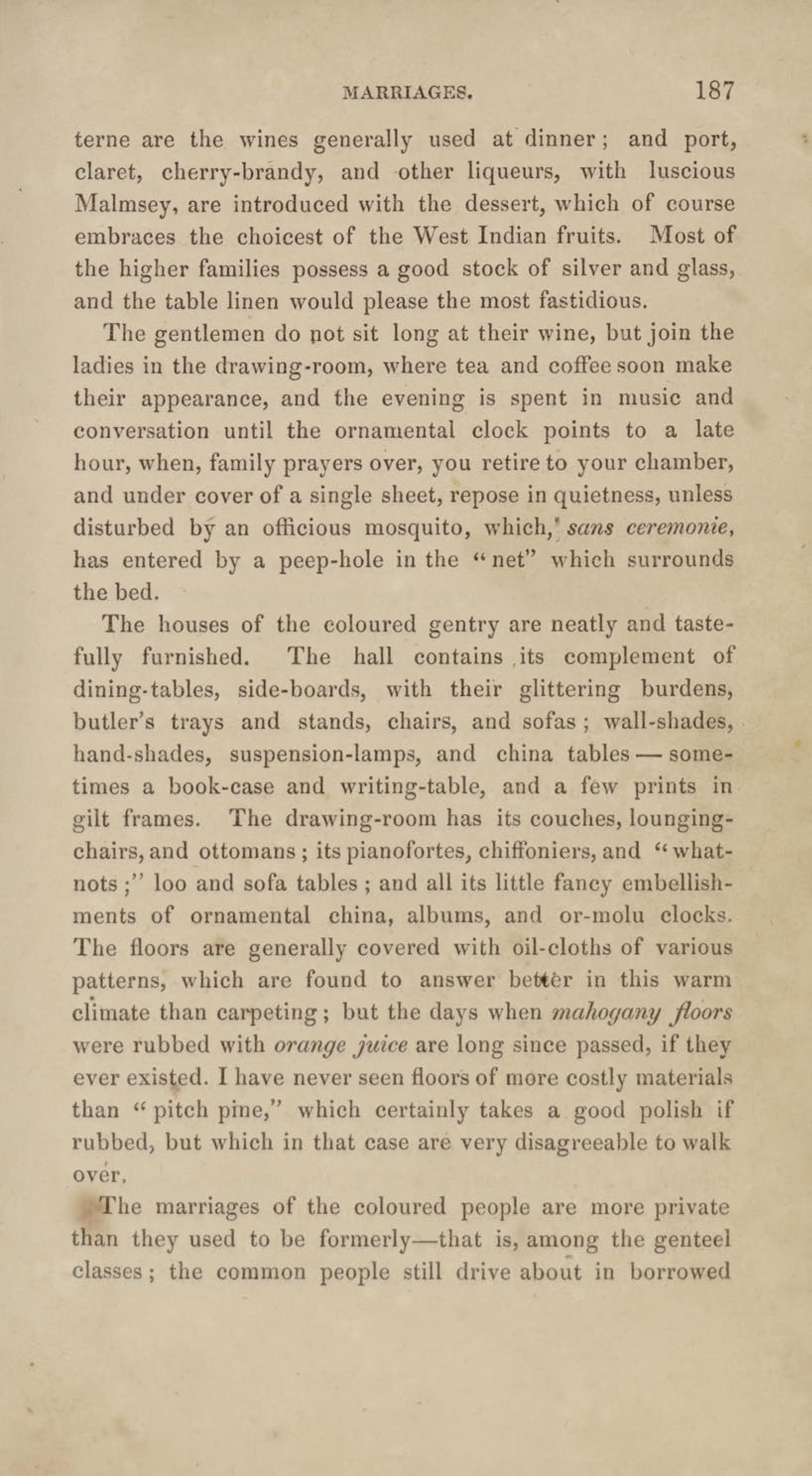 MARRIAGES. 187

terne are the wines generally used at dinner; and port, claret, cherry-brandy, and other liqueurs, with luscious Malmsey, are introduced with the dessert, which of course embraces the choicest of the West Indian fruits. Most of the higher families possess a good stock of silver and glass, and the table linen would please the most fastidious.

The gentlemen do not sit long at their wine, but join the ladies in the drawing-room, where tea and coffee soon make their appearance, and the evening is spent in music and conversation until the ornamental clock points to a late hour, when, family prayers over, you retire to your chamber, and under cover of a single sheet, repose in quietness, unless disturbed by an officious mosquito, which, sans ceremonie, has entered by a peep-hole in the "net" which surrounds the bed.

The houses of the coloured gentry are neatly and tastefully furnished. The hall contains its complement of dining-tables, side-boards, with their glittering burdens, butler's trays and stands, chairs, and sofas; wall-shades, hand-shades, suspension-lamps, and china tables — sometimes a book-case and writing-table, and a few prints in gilt frames. The drawing-room has its couches, lounging-chairs, and ottomans; its pianofortes, chiffoniers, and "what-nots;" loo and sofa tables; and all its little fancy embellishments of ornamental china, albums, and or-molu clocks. The floors are generally covered with oil-cloths of various patterns, which are found to answer better in this warm climate than carpeting; but the days when mahogany floors were rubbed with orange juice are long since passed, if they ever existed. I have never seen floors of more costly materials than "pitch pine," which certainly takes a good polish if rubbed, but which in that case are very disagreeable to walk over.

The marriages of the coloured people are more private than they used to be formerly—that is, among the genteel classes; the common people still drive about in borrowed